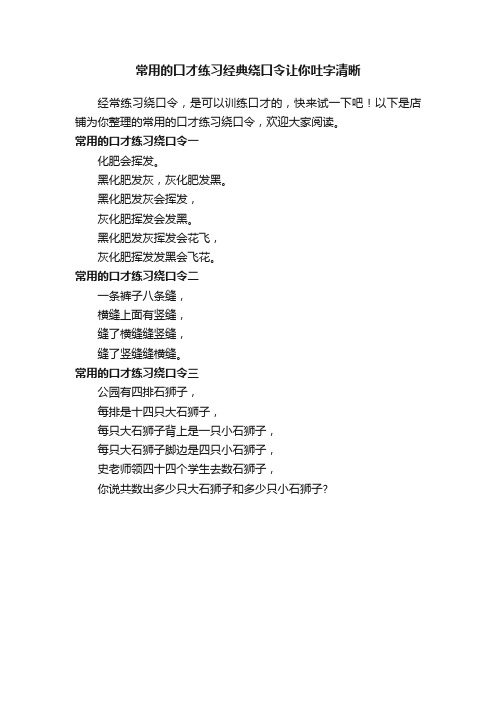 常用的口才练习经典绕口令让你吐字清晰

经常练习绕口令，是可以训练口才的，快来试一下吧！以下是店铺为你整理的常用的口才练习绕口令，欢迎大家阅读。

常用的口才练习绕口令一

化肥会挥发。

黑化肥发灰，灰化肥发黑。

黑化肥发灰会挥发，

灰化肥挥发会发黑。

黑化肥发灰挥发会花飞，

灰化肥挥发发黑会飞花。

常用的口才练习绕口令二

一条裤子八条缝，

横缝上面有竖缝，

缝了横缝缝竖缝，

缝了竖缝缝横缝。

常用的口才练习绕口令三

公园有四排石狮子，

每排是十四只大石狮子，

每只大石狮子背上是一只小石狮子，

每只大石狮子脚边是四只小石狮子，

史老师领四十四个学生去数石狮子，

你说共数出多少只大石狮子和多少只小石狮子?